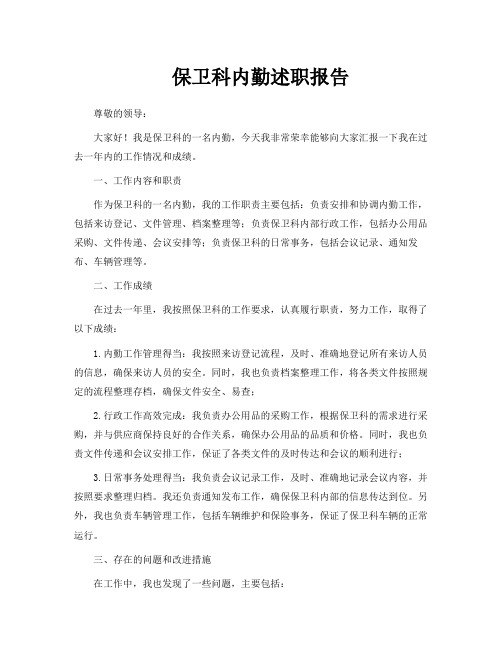 保卫科内勤述职报告

尊敬的领导：

大家好！我是保卫科的一名内勤，今天我非常荣幸能够向大家汇报一下我在过去一年内的工作情况和成绩。

一、工作内容和职责

作为保卫科的一名内勤，我的工作职责主要包括：负责安排和协调内勤工作，包括来访登记、文件管理、档案整理等；负责保卫科内部行政工作，包括办公用品采购、文件传递、会议安排等；负责保卫科的日常事务，包括会议记录、通知发布、车辆管理等。

二、工作成绩

在过去一年里，我按照保卫科的工作要求，认真履行职责，努力工作，取得了以下成绩：

1.内勤工作管理得当：我按照来访登记流程，及时、准确地登记所有来访人员的信息，确保来访人员的安全。同时，我也负责档案整理工作，将各类文件按照规定的流程整理存档，确保文件安全、易查；

2.行政工作高效完成：我负责办公用品的采购工作，根据保卫科的需求进行采购，并与供应商保持良好的合作关系，确保办公用品的品质和价格。同时，我也负责文件传递和会议安排工作，保证了各类文件的及时传达和会议的顺利进行；

3.日常事务处理得当：我负责会议记录工作，及时、准确地记录会议内容，并按照要求整理归档。我还负责通知发布工作，确保保卫科内部的信息传达到位。另外，我也负责车辆管理工作，包括车辆维护和保险事务，保证了保卫科车辆的正常运行。

三、存在的问题和改进措施

在工作中，我也发现了一些问题，主要包括：